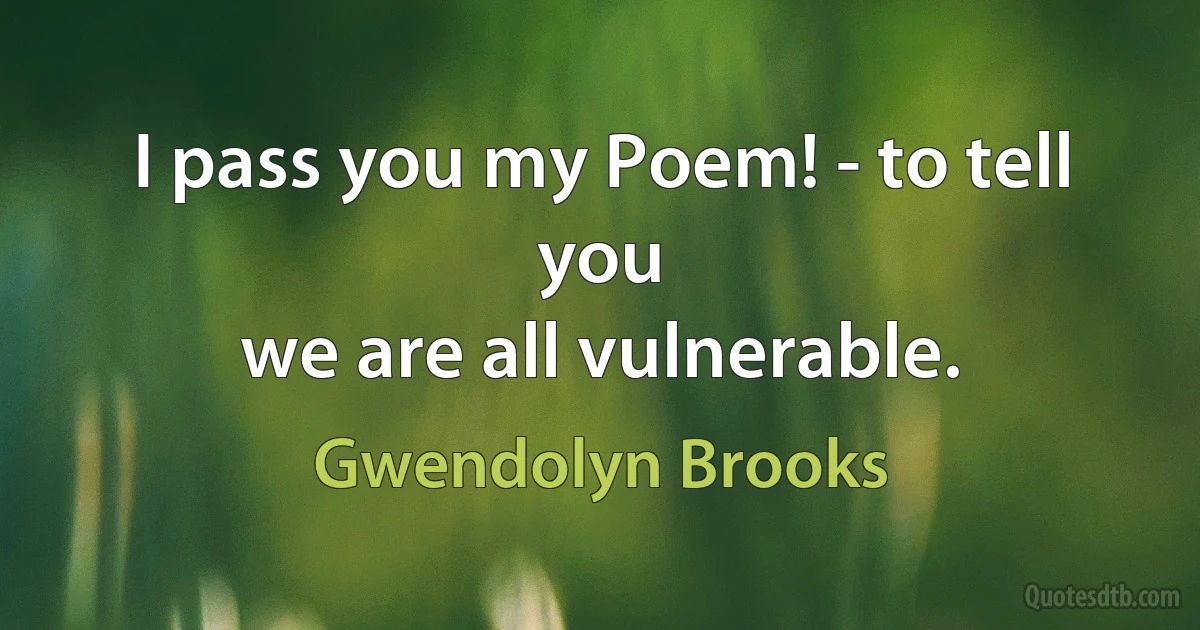 I pass you my Poem! - to tell you
we are all vulnerable.

Gwendolyn Brooks

Quotesdtb.com